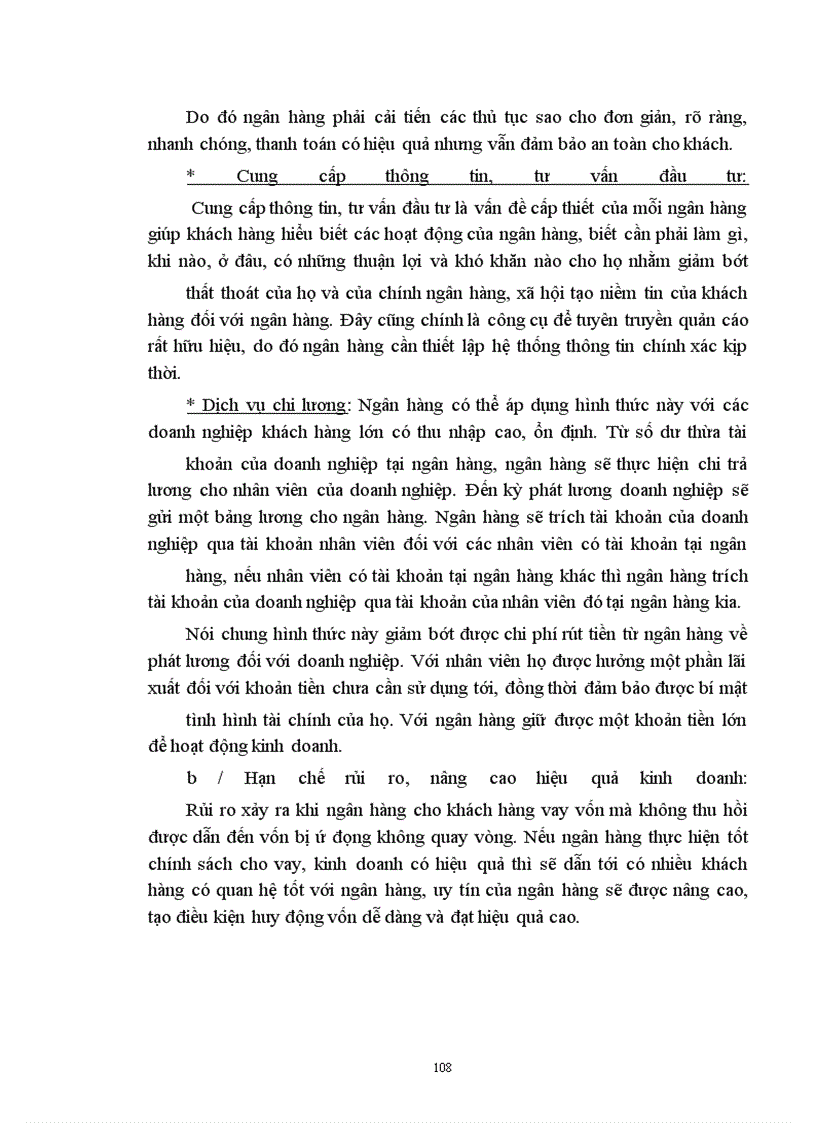 Do đó ngân hàng phải cải tiến các thủ tục sao cho đơn giản, rõ ràng, nhanh chóng, thanh toán có hiệu quả nhưng vẫn đảm bảo an toàn cho khách.

* Cung cấp thông tin, tư vấn đầu tư:

Cung cấp thông tin, tư vấn đầu tư là vấn đề cấp thiết của mỗi ngân hàng giúp khách hàng hiểu biết các hoạt động của ngân hàng, biết cần phải làm gì, khi nào, ở đâu, có những thuận lợi và khó khăn nào cho họ nhằm giảm bớt thất thoát của họ và của chính ngân hàng, xã hội tạo niềm tin của khách hàng đối với ngân hàng. Đây cũng chính là công cụ để tuyên truyền quản cáo rất hữu hiệu, do đó ngân hàng cần thiết lập hệ thống thông tin chính xác kịp thời.

* Dịch vụ chi lương: Ngân hàng có thể áp dụng hình thức này với các doanh nghiệp khách hàng lớn có thu nhập cao, ổn định. Từ số dư thừa tài khoản của doanh nghiệp tại ngân hàng, ngân hàng sẽ thực hiện chi trả lương cho nhân viên của doanh nghiệp. Đến kỳ phát lương doanh nghiệp sẽ gửi một bảng lương cho ngân hàng. Ngân hàng sẽ trích tài khoản của doanh nghiệp qua tài khoản nhân viên đối với các nhân viên có tài khoản tại ngân hàng, nếu nhân viên có tài khoản tại ngân hàng khác thì ngân hàng trích tài khoản của doanh nghiệp qua tài khoản của nhân viên đó tại ngân hàng kia.

Nói chung hình thức này giảm bớt được chi phí rút tiền từ ngân hàng về phát lương đối với doanh nghiệp. Với nhân viên họ được hưởng một phần lãi xuất đối với khoản tiền chưa cần sử dụng tới, đồng thời đảm bảo được bí mật tình hình tài chính của họ. Với ngân hàng giữ được một khoản tiền lớn để hoạt động kinh doanh.

b / Hạn chế rủi ro, nâng cao hiệu quả kinh doanh:

Rủi ro xảy ra khi ngân hàng cho khách hàng vay vốn mà không thu hồi được dẫn đến vốn bị ứ đọng không quay vòng. Nếu ngân hàng thực hiện tốt chính sách cho vay, kinh doanh có hiệu quả thì sẽ dẫn tới có nhiều khách hàng có quan hệ tốt với ngân hàng, uy tín của ngân hàng sẽ được nâng cao, tạo điều kiện huy động vốn dễ dàng và đạt hiệu quả cao.

108